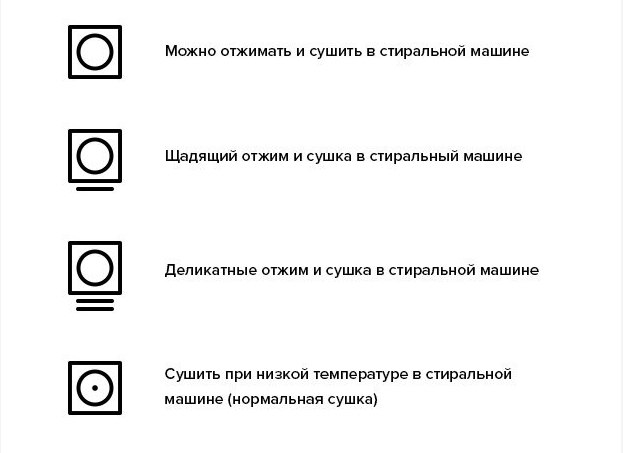 Можно отжимать и сушить в стиральной машине

Щадящий отжим и сушка в стиральный машине

Деликатные отжим и сушка в стиральной машине

Сушить при низкой температуре в стиральной машине (нормальная сушка)